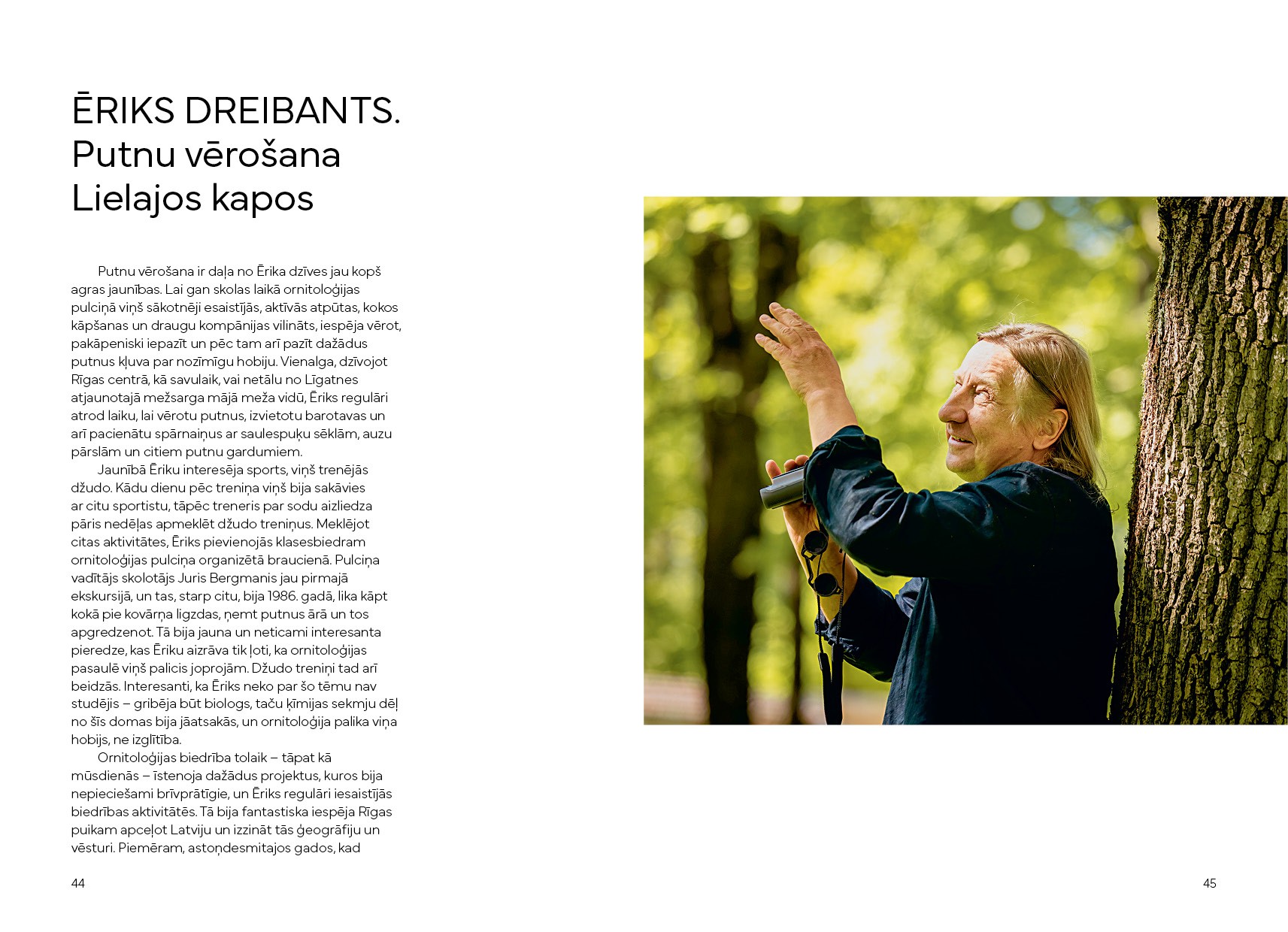 ĒRIKS DREIBANTS. Putnu vērošana Lielajos kapos

Putnu vērošana ir daļa no Ērika dzīves jau kopš agras jaunības. Lai gan skolas laikā ornitoloģijas pulciņā viņš sākotnēji esaistījās, aktīvās atpūtas, kokos kāpšanas un draugu kompānijas vilināts, iespēja vērot, pakāpeniski iepazīt un pēc tam arī pazīt dažādus putnus kļuva par nozīmīgu hobiju. Vienalga, dzīvojot Rīgas centrā, kā savulaik, vai netālu no Līgatnes atjaunotajā mežsarga mājā meža vidū, Ēriks regulāri atrod laiku, lai vērotu putnus, izvietotu barotavas un arī pacienātu spārnaiņus ar saulespuķu sēklām, auzu pārslām un citiem putnu gardumiem.
Jaunībā Ēriku interesēja sports, viņš trenējās džudo. Kādu dienu pēc treniņa viņš bija sakāvies ar citu sportistu, tāpēc treneris par sodu aizliedza pāris nedēļas apmeklēt džudo treniņus. Meklējot citas aktivitātes, Ēriks pievienojās klasesbiedram ornitoloģijas pulciņa organizētā braucienā. Pulciņa vadītājs skolotājs Juris Bergmanis jau pirmajā ekskursijā, un tas, starp citu, bija 1986. gadā, lika kāpt kokā pie kovārņa ligzdas, ņemt putnus ārā un tos apgredzenot. Tā bija jauna un neticami interesanta pieredze, kas Ēriku aizrāva tik ļoti, ka ornitoloģijas pasaulē viņš palicis joprojām. Džudo treniņi tad arī beidzās. Interesanti, ka Ēriks neko par šo tēmu nav studējis – gribēja būt biologs, taču ķīmijas sekmju dēļ no šīs domas bija jāatsakās, un ornitoloģija palika viņa hobijs, ne izglītība.
Ornitoloģijas biedrība tolaik – tāpat kā mūsdienās – īstenoja dažādus projektus, kuros bija nepieciešami brīvprātīgie, un Ēriks regulāri iesaistījās biedrības aktivitātēs. Tā bija fantastiska iespēja Rīgas puikam apceļot Latviju un izzināt tās ģeogrāfiju un vēsturi. Piemēram, astoņdesmitajos gados, kad

44

45